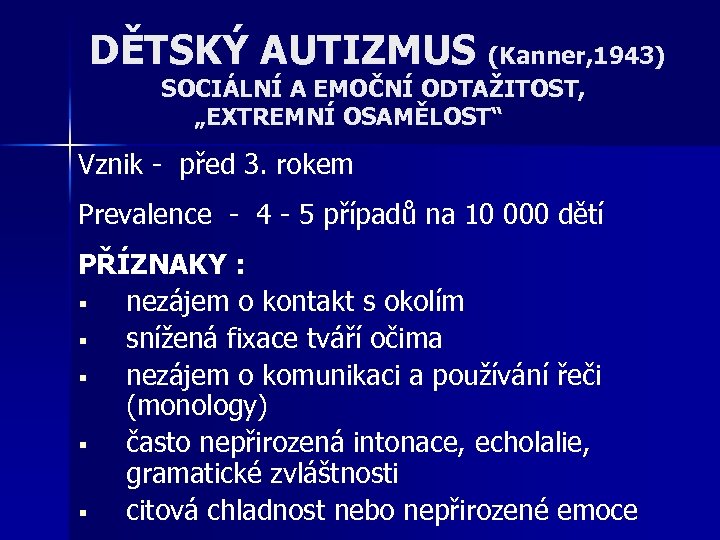 DĚTSKÝ AUTIZMUS (Kanner,1943)
SOCIÁLNÍ A EMOČNÍ ODTAŽITOST, „EXTREMNÍ OSAMĚLOST“

Vznik - před 3. rokem

Prevalence - 4 - 5 případů na 10 000 dětí

PŘÍZNAKY :

▪ nezájem o kontakt s okolím
▪ snížená fixace tváří očima
▪ nezájem o komunikaci a používání řeči (monology)
▪ často nepřirozená intonace, echolalie, gramatické zvláštnosti
▪ citová chladnost nebo nepřirozené emoce